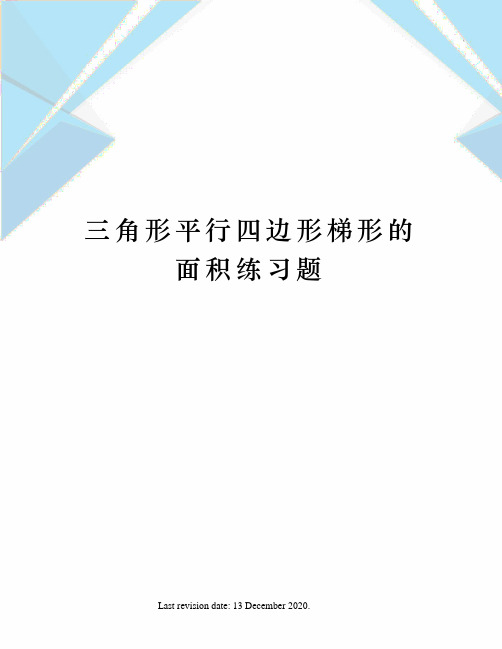 三角形平行四边形梯形的面积练习题

Last revision date: 13 December 2020.